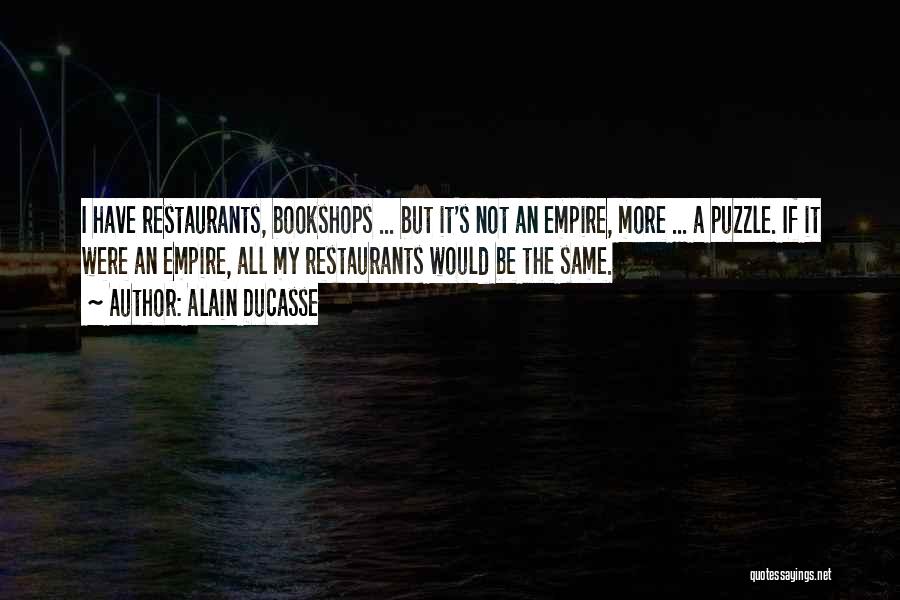 I HAVE RESTAURANTS, BOOKSHOPS ... BUT IT'S NOT AN EMPIRE, MORE ... A PUZZLE. IF IT WERE AN EMPIRE, ALL MY RESTAURANTS WOULD BE THE SAME.
~ AUTHOR: ALAIN DUCASSE

quotessayings.net